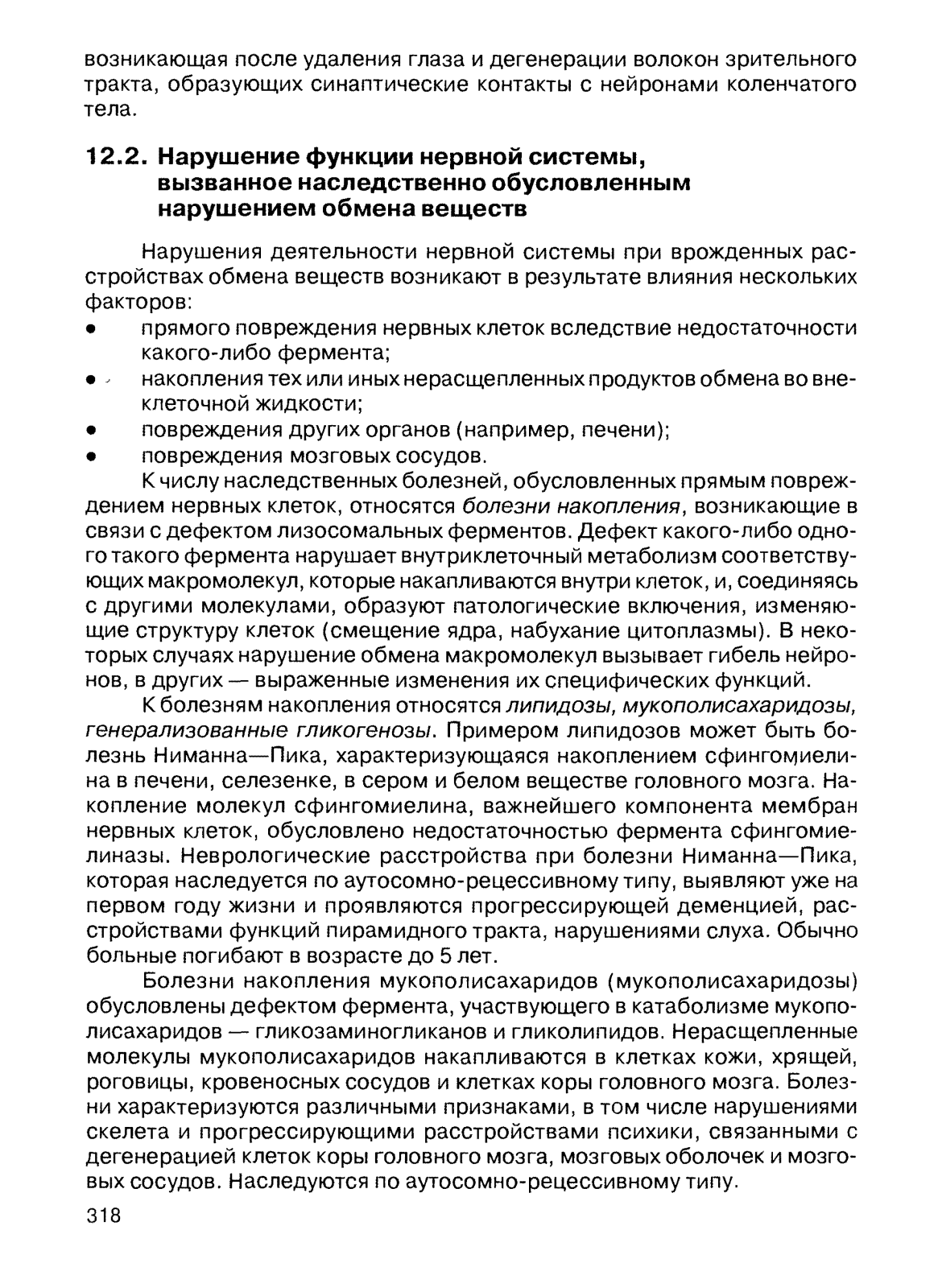 возникающая после удаления глаза и дегенерации волокон зрительного тракта, образующих синаптические контакты с нейронами коленчатого тела.

12.2. Нарушение функции нервной системы, вызванное наследственно обусловленным нарушением обмена веществ

Нарушения деятельности нервной системы при врожденных расстройствах обмена веществ возникают в результате влияния нескольких факторов:
• прямого повреждения нервных клеток вследствие недостаточности какого-либо фермента;
• накопления тех или иных нерасщепленных продуктов обмена во внеклеточной жидкости;
• повреждения других органов (например, печени);
• повреждения мозговых сосудов.

К числу наследственных болезней, обусловленных прямым повреждением нервных клеток, относятся болезни накопления, возникающие в связи с дефектом лизосомальных ферментов. Дефект какого-либо одного такого фермента нарушает внутриклеточный метаболизм соответствующих макромолекул, которые накапливаются внутри клеток, и, соединяясь с другими молекулами, образуют патологические включения, изменяющие структуру клеток (смещение ядра, набухание цитоплазмы). В некоторых случаях нарушение обмена макромолекул вызывает гибель нейронов, в других — выраженные изменения их специфических функций.

К болезням накопления относятся липидозы, мукополисахаридозы, генерализованные гликогенозы. Примером липидозов может быть болезнь Ниманна—Пика, характеризующаяся накоплением сфингомиелина в печени, селезенке, в сером и белом веществе головного мозга. Накопление молекул сфингомиелина, важнейшего компонента мембран нервных клеток, обусловлено недостаточностью фермента сфингомиелиназы. Неврологические расстройства при болезни Ниманна—Пика, которая наследуется по аутосомно-рецессивному типу, выявляют уже на первом году жизни и проявляются прогрессирующей деменцией, расстройствами функций пирамидного тракта, нарушениями слуха. Обычно больные погибают в возрасте до 5 лет.

Болезни накопления мукополисахаридов (мукополисахаридозы) обусловлены дефектом фермента, участвующего в катаболизме мукополисахаридов — гликозаминогликанов и гликолипидов. Нерасщепленные молекулы мукополисахаридов накапливаются в клетках кожи, хрящей, роговицы, кровеносных сосудов и клетках коры головного мозга. Болезни характеризуются различными признаками, в том числе нарушениями скелета и прогрессирующими расстройствами психики, связанными с дегенерацией клеток коры головного мозга, мозговых оболочек и мозговых сосудов. Наследуются по аутосомно-рецессивному типу.

318